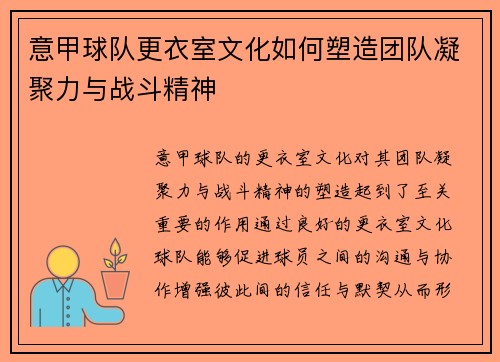 意甲球队更衣室文化如何塑造团队凝聚力与战斗精神

意甲球队的更衣室文化对其团队凝聚力与战斗精神的塑造起到了至关重要的作用通过良好的更衣室文化球队能够促进球员之间的沟通与协作增强彼此间的信任与默契从而形